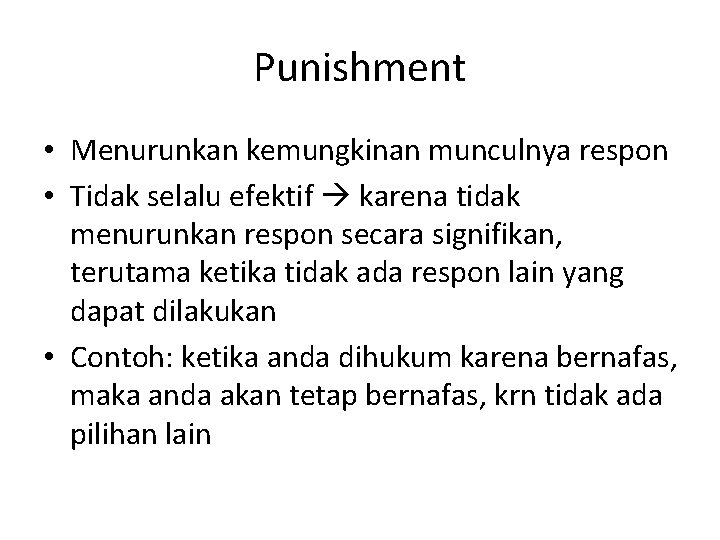 Punishment

• Menurunkan kemungkinan munculnya respon
• Tidak selalu efektif → karena tidak menurunkan respon secara signifikan, terutama ketika tidak ada respon lain yang dapat dilakukan
• Contoh: ketika anda dihukum karena bernafas, maka anda akan tetap bernafas, krn tidak ada pilihan lain